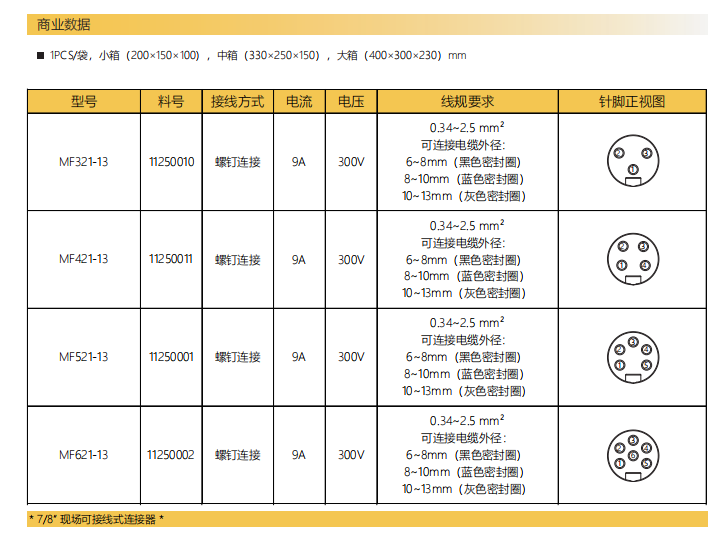 商业数据

■ 1PCS/袋，小箱（200×150×100），中箱（330×250×150），大箱（400×300×230）mm

| 型号 | 料号 | 接线方式 | 电流 | 电压 | 线规要求 | 针脚正视图 |
|---|---|---|---|---|---|---|
| MF321-13 | 11250010 | 螺钉连接 | 9A | 300V | 0.34~2.5 mm² 可连接电缆外径: 6~8mm（黑色密封圈） 8~10mm（蓝色密封圈） 10~13mm（灰色密封圈） | 2 3 1 |
| MF421-13 | 11250011 | 螺钉连接 | 9A | 300V | 0.34~2.5 mm² 可连接电缆外径: 6~8mm（黑色密封圈） 8~10mm（蓝色密封圈） 10~13mm（灰色密封圈） | 2 3 1 4 |
| MF521-13 | 11250001 | 螺钉连接 | 9A | 300V | 0.34~2.5 mm² 可连接电缆外径: 6~8mm（黑色密封圈） 8~10mm（蓝色密封圈） 10~13mm（灰色密封圈） | 3 2 4 1 5 |
| MF621-13 | 11250002 | 螺钉连接 | 9A | 300V | 0.34~2.5 mm² 可连接电缆外径: 6~8mm（黑色密封圈） 8~10mm（蓝色密封圈） 10~13mm（灰色密封圈） | 3 2 4 6 1 5 |

* 7/8" 现场可接线式连接器 *